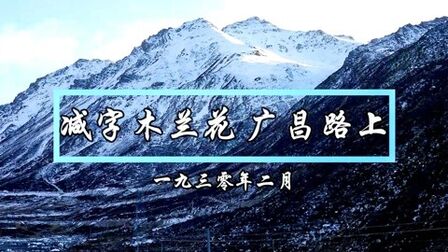 减字木兰花 广昌路上

一九三零年二月